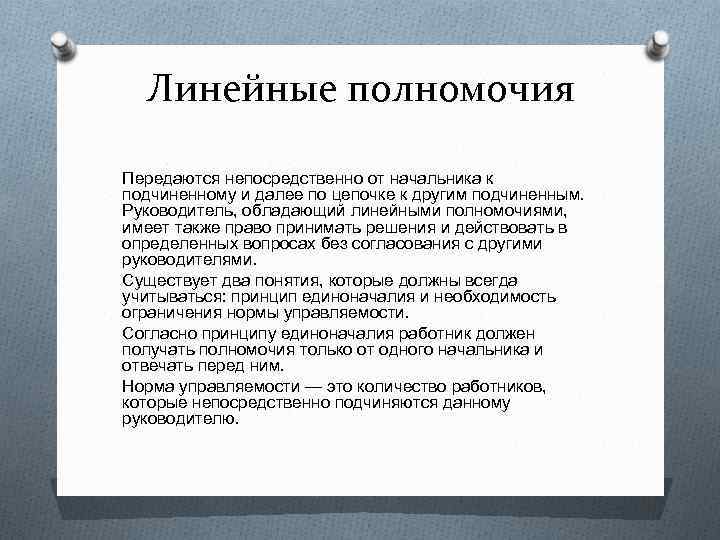 Линейные полномочия

Передаются непосредственно от начальника к подчиненному и далее по цепочке к другим подчиненным. Руководитель, обладающий линейными полномочиями, имеет также право принимать решения и действовать в определенных вопросах без согласования с другими руководителями.

Существует два понятия, которые должны всегда учитываться: принцип единоначалия и необходимость ограничения нормы управляемости.

Согласно принципу единоначалия работник должен получать полномочия только от одного начальника и отвечать перед ним.

Норма управляемости — это количество работников, которые непосредственно подчиняются данному руководителю.